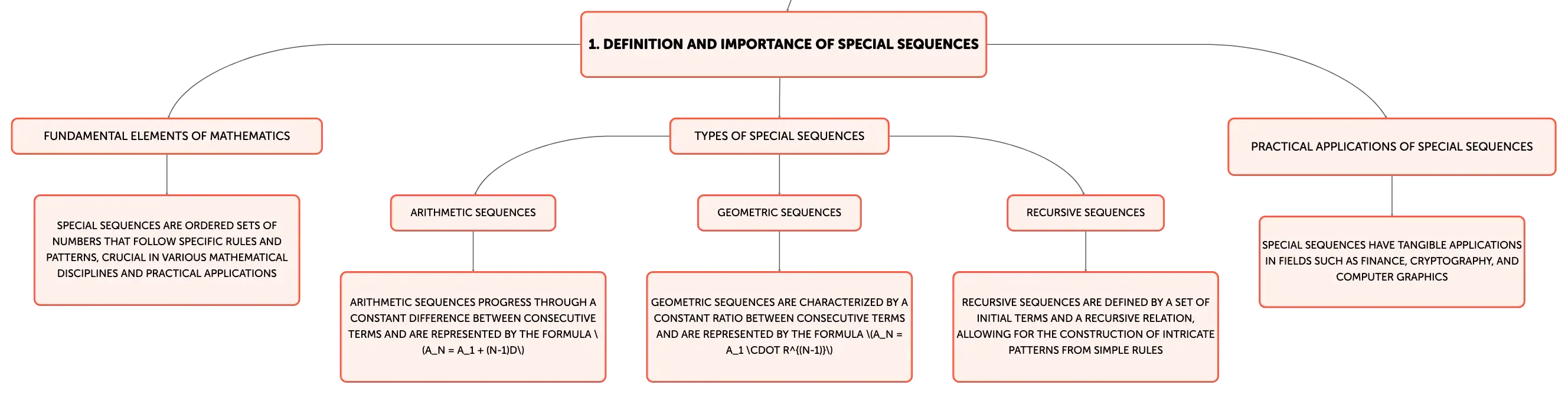 1. DEFINITION AND IMPORTANCE OF SPECIAL SEQUENCES

FUNDAMENTAL ELEMENTS OF MATHEMATICS

SPECIAL SEQUENCES ARE ORDERED SETS OF NUMBERS THAT FOLLOW SPECIFIC RULES AND PATTERNS, CRUCIAL IN VARIOUS MATHEMATICAL DISCIPLINES AND PRACTICAL APPLICATIONS

TYPES OF SPECIAL SEQUENCES

ARITHMETIC SEQUENCES

ARITHMETIC SEQUENCES PROGRESS THROUGH A CONSTANT DIFFERENCE BETWEEN CONSECUTIVE TERMS AND ARE REPRESENTED BY THE FORMULA \(A_N = A_1 + (N-1)D\)

GEOMETRIC SEQUENCES

GEOMETRIC SEQUENCES ARE CHARACTERIZED BY A CONSTANT RATIO BETWEEN CONSECUTIVE TERMS AND ARE REPRESENTED BY THE FORMULA \(A_N = A_1 \CDOT R^{(N-1)}\)

RECURSIVE SEQUENCES

RECURSIVE SEQUENCES ARE DEFINED BY A SET OF INITIAL TERMS AND A RECURSIVE RELATION, ALLOWING FOR THE CONSTRUCTION OF INTRICATE PATTERNS FROM SIMPLE RULES

PRACTICAL APPLICATIONS OF SPECIAL SEQUENCES

SPECIAL SEQUENCES HAVE TANGIBLE APPLICATIONS IN FIELDS SUCH AS FINANCE, CRYPTOGRAPHY, AND COMPUTER GRAPHICS